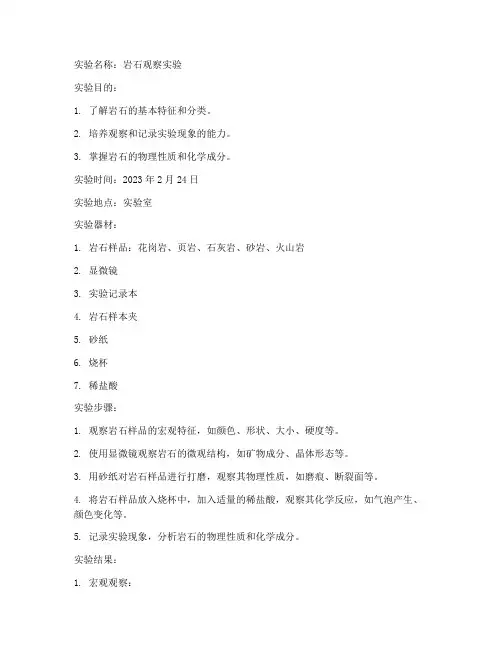 实验名称：岩石观察实验

实验目的：

1. 了解岩石的基本特征和分类。

2. 培养观察和记录实验现象的能力。

3. 掌握岩石的物理性质和化学成分。

实验时间：2023 年 2 月 24 日

实验地点：实验室

实验器材：

1. 岩石样品：花岗岩、页岩、石灰岩、砂岩、火山岩

2. 显微镜

3. 实验记录本

4. 岩石样本夹

5. 砂纸

6. 烧杯

7. 稀盐酸

实验步骤：

1. 观察岩石样品的宏观特征，如颜色、形状、大小、硬度等。

2. 使用显微镜观察岩石的微观结构，如矿物成分、晶体形态等。

3. 用砂纸对岩石样品进行打磨，观察其物理性质，如磨痕、断裂面等。

4. 将岩石样品放入烧杯中，加入适量的稀盐酸，观察其化学反应，如气泡产生、颜色变化等。

5. 记录实验现象，分析岩石的物理性质和化学成分。

实验结果：

1. 宏观观察：